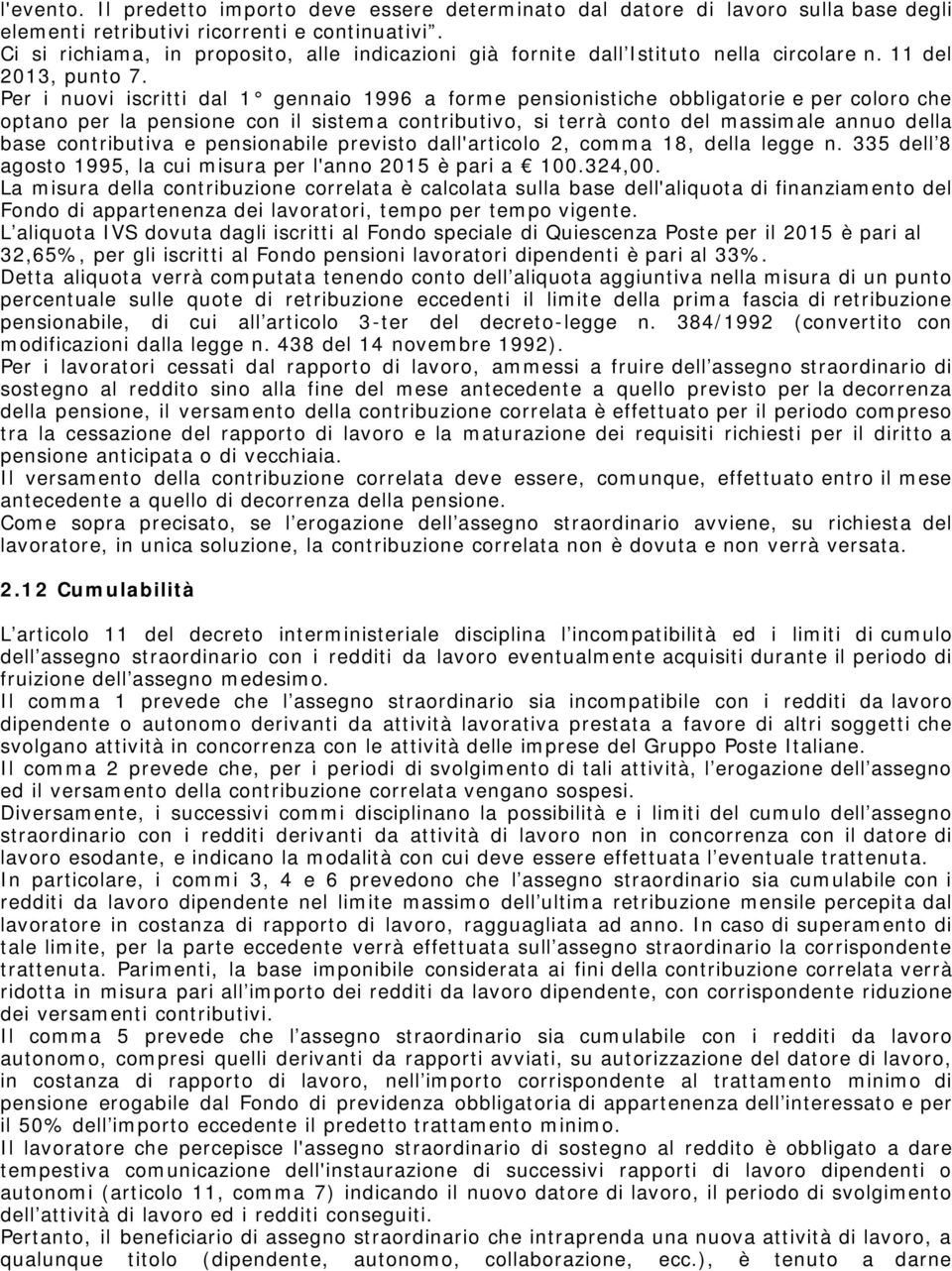 l'evento. Il predetto importo deve essere determinato dal datore di lavoro sulla base degli elementi retributivi ricorrenti e continuativi”.
Ci si richiama, in proposito, alle indicazioni già fornite dall’Istituto nella circolare n. 11 del 2013, punto 7.
Per i nuovi iscritti dal 1° gennaio 1996 a forme pensionistiche obbligatorie e per coloro che optano per la pensione con il sistema contributivo, si terrà conto del massimale annuo della base contributiva e pensionabile previsto dall'articolo 2, comma 18, della legge n. 335 dell’8 agosto 1995, la cui misura per l'anno 2015 è pari a € 100.324,00.
La misura della contribuzione correlata è calcolata sulla base dell'aliquota di finanziamento del Fondo di appartenenza dei lavoratori, tempo per tempo vigente.
L’aliquota IVS dovuta dagli iscritti al Fondo speciale di Quiescenza Poste per il 2015 è pari al 32,65%, per gli iscritti al Fondo pensioni lavoratori dipendenti è pari al 33%.
Detta aliquota verrà computata tenendo conto dell’aliquota aggiuntiva nella misura di un punto percentuale sulle quote di retribuzione eccedenti il limite della prima fascia di retribuzione pensionabile, di cui all’articolo 3-ter del decreto-legge n. 384/1992 (convertito con modificazioni dalla legge n. 438 del 14 novembre 1992).
Per i lavoratori cessati dal rapporto di lavoro, ammessi a fruire dell’assegno straordinario di sostegno al reddito sino alla fine del mese antecedente a quello previsto per la decorrenza della pensione, il versamento della contribuzione correlata è effettuato per il periodo compreso tra la cessazione del rapporto di lavoro e la maturazione dei requisiti richiesti per il diritto a pensione anticipata o di vecchiaia.
Il versamento della contribuzione correlata deve essere, comunque, effettuato entro il mese antecedente a quello di decorrenza della pensione.
Come sopra precisato, se l’erogazione dell’assegno straordinario avviene, su richiesta del lavoratore, in unica soluzione, la contribuzione correlata non è dovuta e non verrà versata.

2.12 Cumulabilità

L’articolo 11 del decreto interministeriale disciplina l’incompatibilità ed i limiti di cumulo dell’assegno straordinario con i redditi da lavoro eventualmente acquisiti durante il periodo di fruizione dell’assegno medesimo.
Il comma 1 prevede che l’assegno straordinario sia incompatibile con i redditi da lavoro dipendente o autonomo derivanti da attività lavorativa prestata a favore di altri soggetti che svolgano attività in concorrenza con le attività delle imprese del Gruppo Poste Italiane.
Il comma 2 prevede che, per i periodi di svolgimento di tali attività, l’erogazione dell’assegno ed il versamento della contribuzione correlata vengano sospesi.
Diversamente, i successivi commi disciplinano la possibilità e i limiti del cumulo dell’assegno straordinario con i redditi derivanti da attività di lavoro non in concorrenza con il datore di lavoro esodante, e indicano la modalità con cui deve essere effettuata l’eventuale trattenuta.
In particolare, i commi 3, 4 e 6 prevedono che l’assegno straordinario sia cumulabile con i redditi da lavoro dipendente nel limite massimo dell’ultima retribuzione mensile percepita dal lavoratore in costanza di rapporto di lavoro, ragguagliata ad anno. In caso di superamento di tale limite, per la parte eccedente verrà effettuata sull’assegno straordinario la corrispondente trattenuta. Parimenti, la base imponibile considerata ai fini della contribuzione correlata verrà ridotta in misura pari all’importo dei redditi da lavoro dipendente, con corrispondente riduzione dei versamenti contributivi.
Il comma 5 prevede che l’assegno straordinario sia cumulabile con i redditi da lavoro autonomo, compresi quelli derivanti da rapporti avviati, su autorizzazione del datore di lavoro, in costanza di rapporto di lavoro, nell’importo corrispondente al trattamento minimo di pensione erogabile dal Fondo di previdenza obbligatoria di appartenenza dell’interessato e per il 50% dell’importo eccedente il predetto trattamento minimo.
Il lavoratore che percepisce l'assegno straordinario di sostegno al reddito è obbligato a dare tempestiva comunicazione dell'instaurazione di successivi rapporti di lavoro dipendenti o autonomi (articolo 11, comma 7) indicando il nuovo datore di lavoro, il periodo di svolgimento dell’attività di lavoro ed i redditi conseguiti.
Pertanto, il beneficiario di assegno straordinario che intraprenda una nuova attività di lavoro, a qualunque titolo (dipendente, autonomo, collaborazione, ecc.), è tenuto a darne